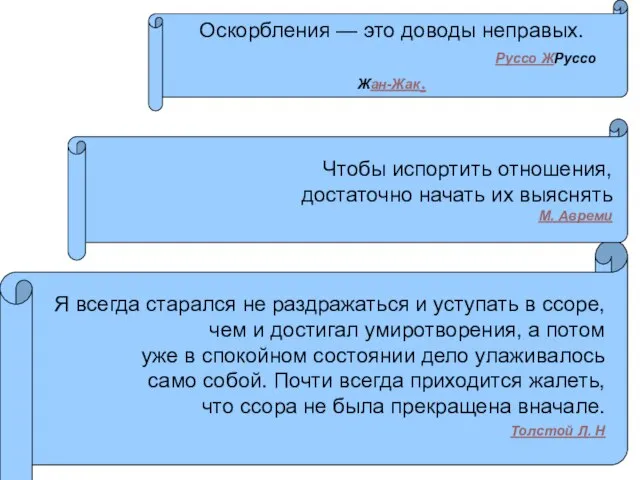 Оскорбления — это доводы неправых.

Руссо ЖРуссо Жан-Жак.

Чтобы испортить отношения, достаточно начать их выяснять

М. Авреми

Я всегда старался не раздражаться и уступать в ссоре, чем и достигал умиротворения, а потом уже в спокойном состоянии дело улаживалось само собой. Почти всегда приходится жалеть, что ссора не была прекращена вначале.

Толстой Л. Н